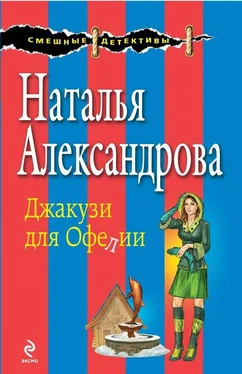 СМЕШНЫЕ ДЕТЕКТИВЫ

Наталья Александрова

Джакузи для Офелии

ЭКСМО